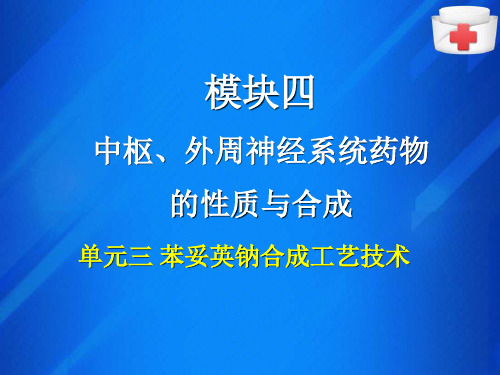 模块四

中枢、外周神经系统药物的性质与合成

单元三 苯妥英钠合成工艺技术